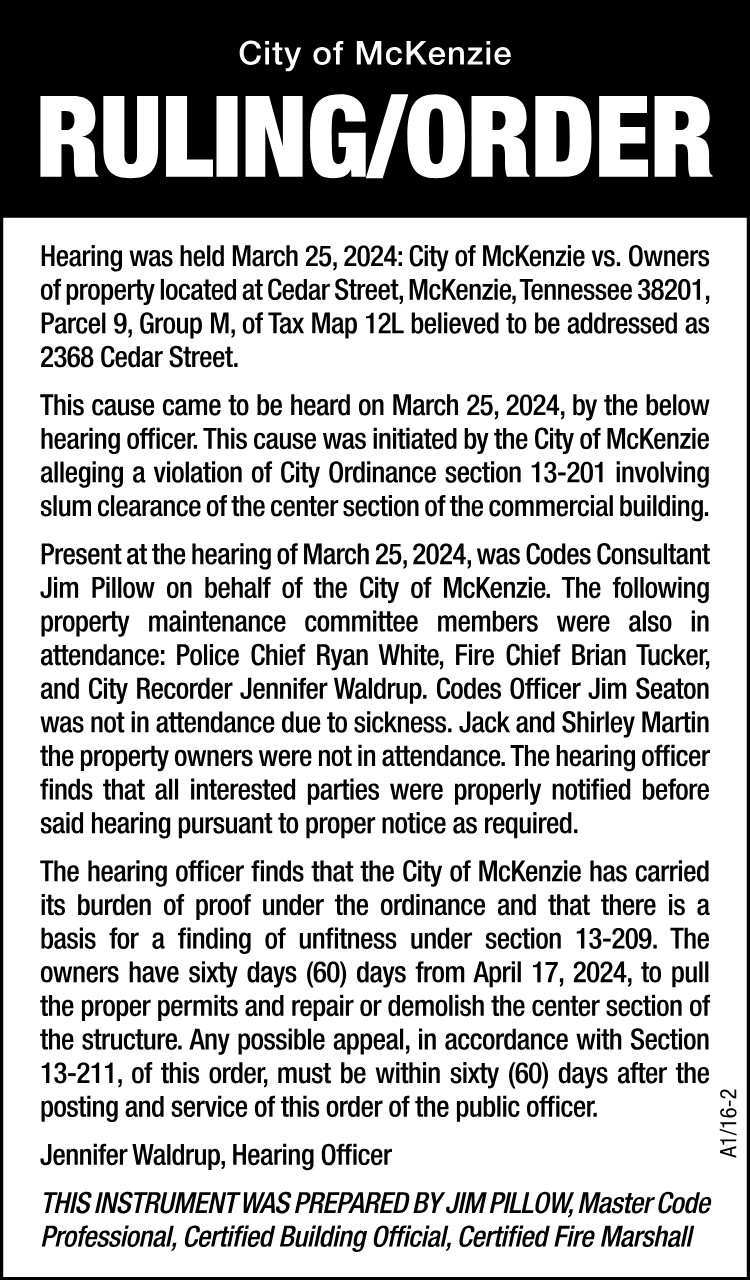 City of McKenzie

RULING/ORDER

Hearing was held March 25, 2024: City of McKenzie vs. Owners of property located at Cedar Street, McKenzie, Tennessee 38201, Parcel 9, Group M, of Tax Map 12L believed to be addressed as 2368 Cedar Street.

This cause came to be heard on March 25, 2024, by the below hearing officer. This cause was initiated by the City of McKenzie alleging a violation of City Ordinance section 13-201 involving slum clearance of the center section of the commercial building.

Present at the hearing of March 25, 2024, was Codes Consultant Jim Pillow on behalf of the City of McKenzie. The following property maintenance committee members were also in attendance: Police Chief Ryan White, Fire Chief Brian Tucker, and City Recorder Jennifer Waldrup. Codes Officer Jim Seaton was not in attendance due to sickness. Jack and Shirley Martin the property owners were not in attendance. The hearing officer finds that all interested parties were properly notified before said hearing pursuant to proper notice as required.

The hearing officer finds that the City of McKenzie has carried its burden of proof under the ordinance and that there is a basis for a finding of unfitness under section 13-209. The owners have sixty days (60) days from April 17, 2024, to pull the proper permits and repair or demolish the center section of the structure. Any possible appeal, in accordance with Section 13-211, of this order, must be within sixty (60) days after the posting and service of this order of the public officer.

Jennifer Waldrup, Hearing Officer

THIS INSTRUMENT WAS PREPARED BY JIM PILLOW, Master Code Professional, Certified Building Official, Certified Fire Marshall

A1/16-2